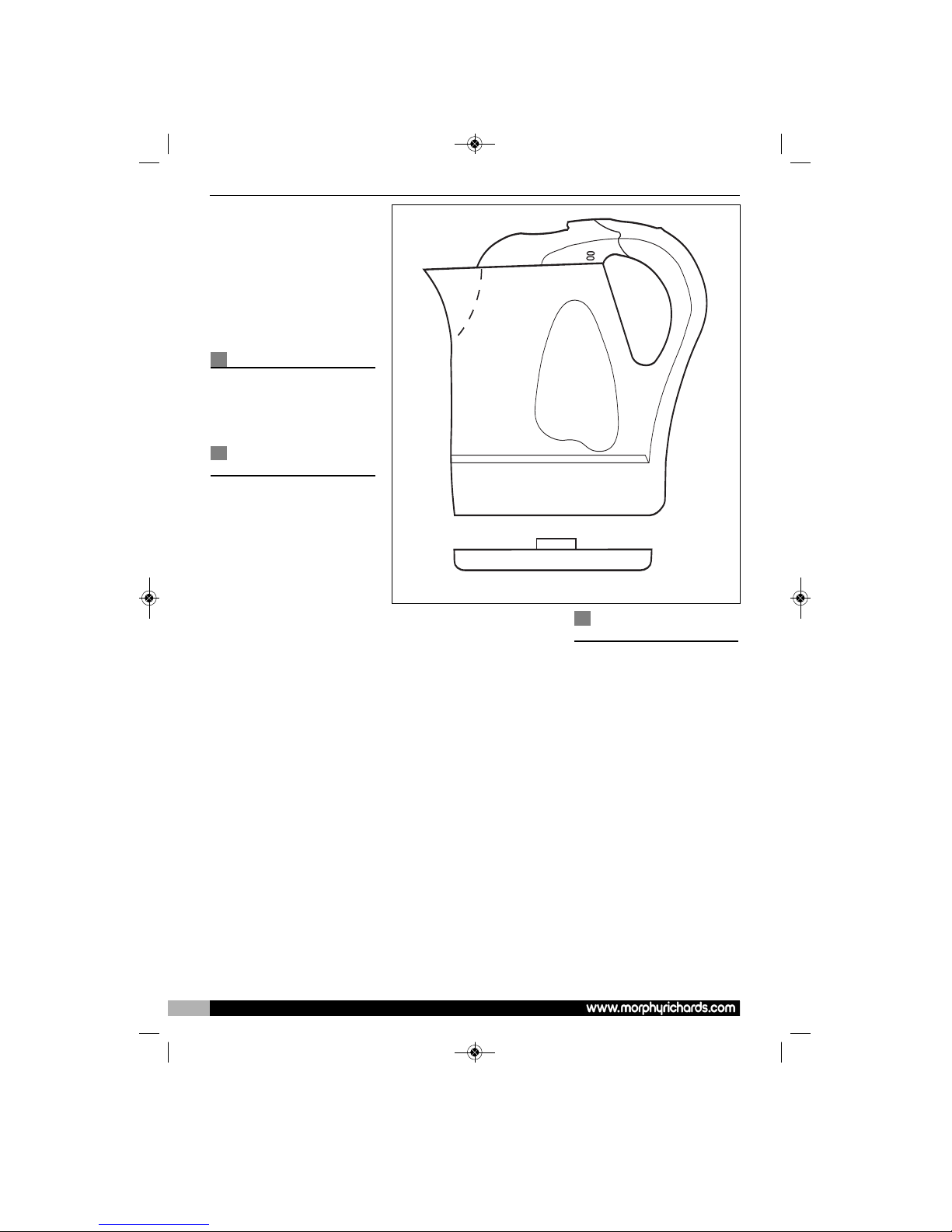 www.morphyrichards.com